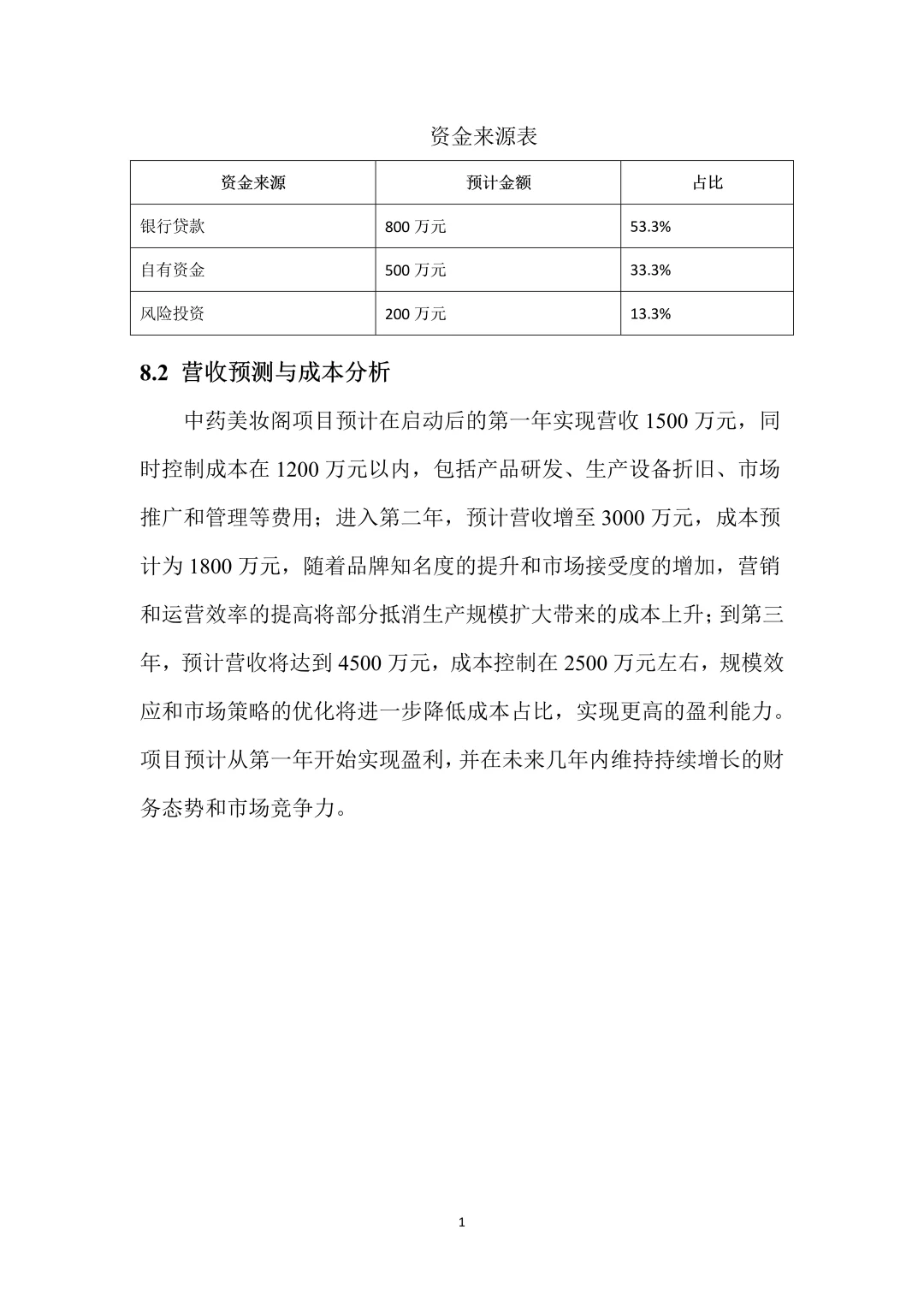 资金来源表

| 资金来源 | 预计金额 | 占比 |
|---|---|---|
| 银行贷款 | 800万元 | 53.3% |
| 自有资金 | 500万元 | 33.3% |
| 风险投资 | 200万元 | 13.3% |

8.2 营收预测与成本分析

中药美妆阁项目预计在启动后的第一年实现营收1500万元，同时控制成本在1200万元以内，包括产品研发、生产设备折旧、市场推广和管理等费用；进入第二年，预计营收增至3000万元，成本预计为1800万元，随着品牌知名度的提升和市场接受度的增加，营销和运营效率的提高将部分抵消生产规模扩大带来的成本上升；到第三年，预计营收将达到4500万元，成本控制在2500万元左右，规模效应和市场策略的优化将进一步降低成本占比，实现更高的盈利能力。项目预计从第一年开始实现盈利，并在未来几年内维持持续增长的财务态势和市场竞争力。

1